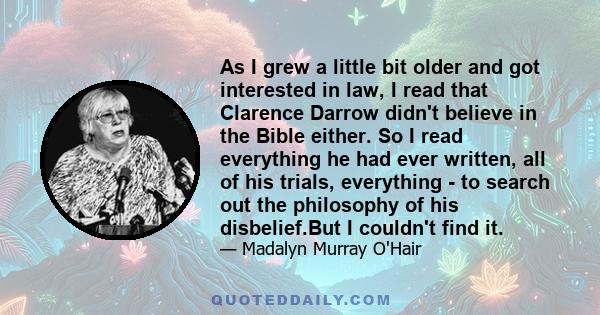 As I grew a little bit older and got interested in law, I read that Clarence Darrow didn't believe in the Bible either. So I read everything he had ever written, all of his trials, everything - to search out the philosophy of his disbelief.But I couldn't find it.

— Madalyn Murray O'Hair

QUOTEDDAILY.COM